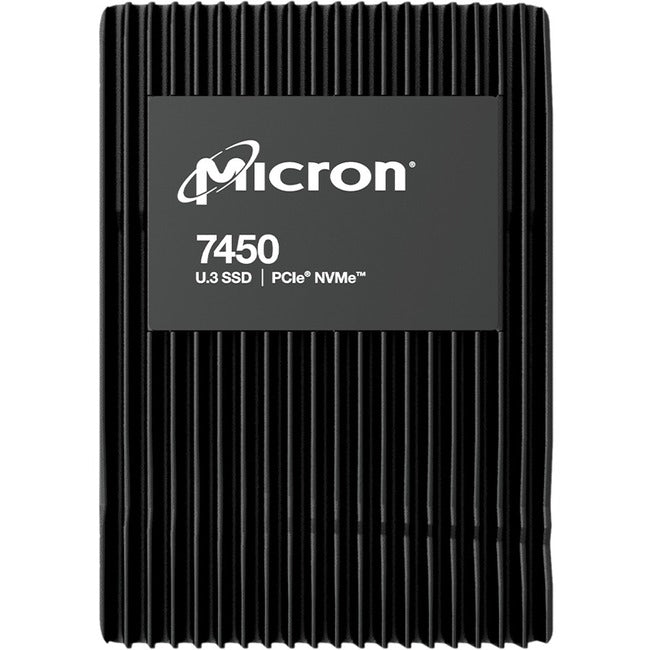 Micron®

7450

U.3 SSD | PCIe® NVMe™